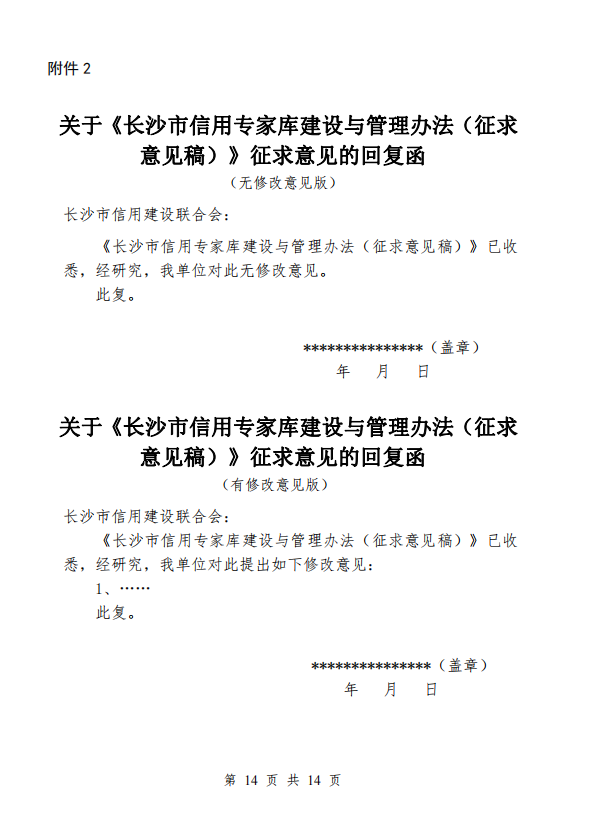 附件 2

关于《长沙市信用专家库建设与管理办法（征求意见稿）》征求意见的回复函

（无修改意见版）

长沙市信用建设联合会：

《长沙市信用专家库建设与管理办法（征求意见稿）》已收悉，经研究，我单位对此无修改意见。

此复。

***************（盖章）

年 月 日

关于《长沙市信用专家库建设与管理办法（征求意见稿）》征求意见的回复函

（有修改意见版）

长沙市信用建设联合会：

《长沙市信用专家库建设与管理办法（征求意见稿）》已收悉，经研究，我单位对此提出如下修改意见：

1、……

此复。

***************（盖章）

年 月 日

第 14 页 共 14 页